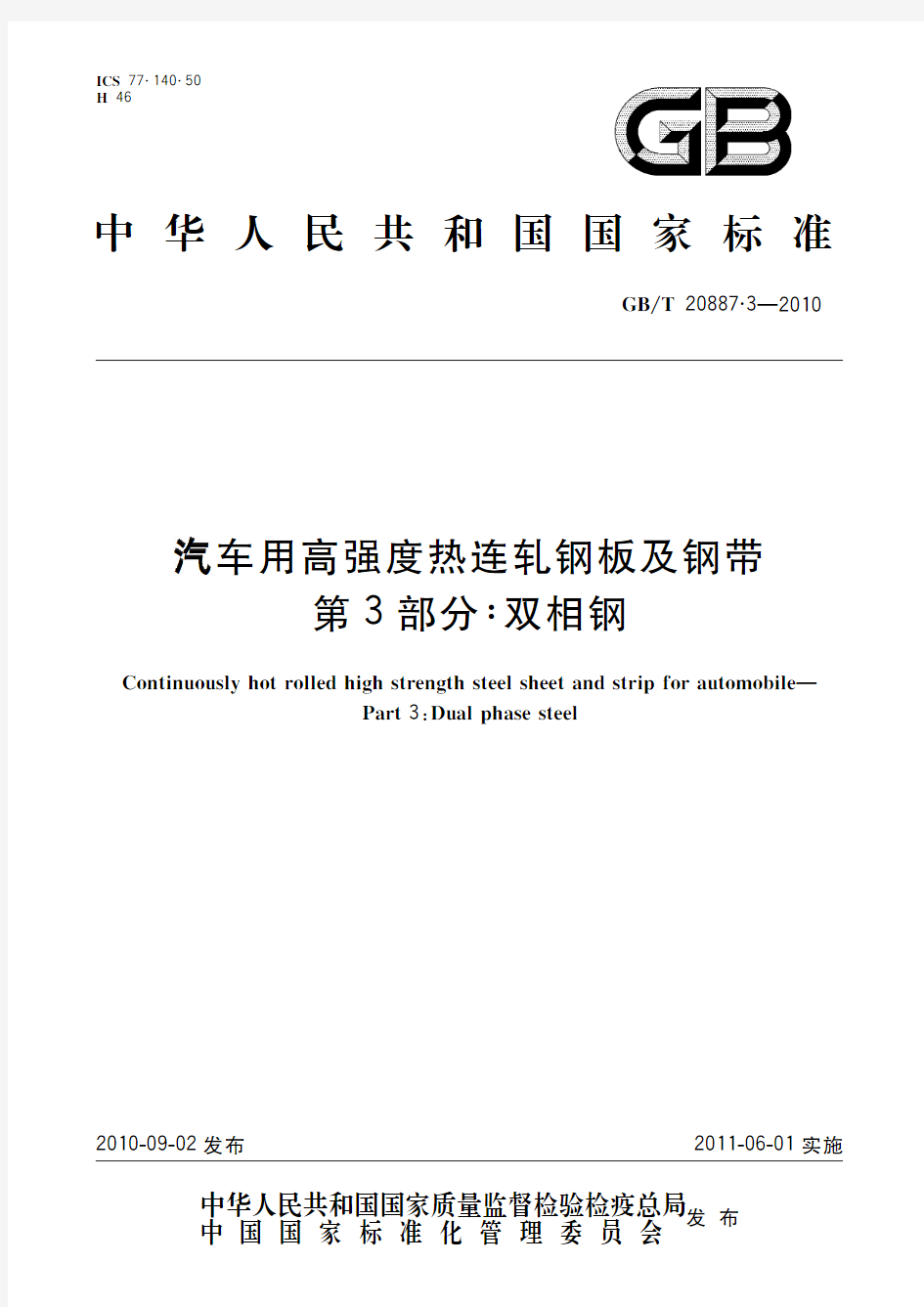 ICS 77·140·50
H 46

GB

中华人民共和国国家标准

GB/T 20887·3—2010

汽车用高强度热连轧钢板及钢带
第3部分:双相钢

Continuously hot rolled high strength steel sheet and strip for automobile—
Part 3:Dual phase steel

2010-09-02 发布

2011-06-01 实施

中华人民共和国国家质量监督检验检疫总局
中国国家标准化管理委员会
发布